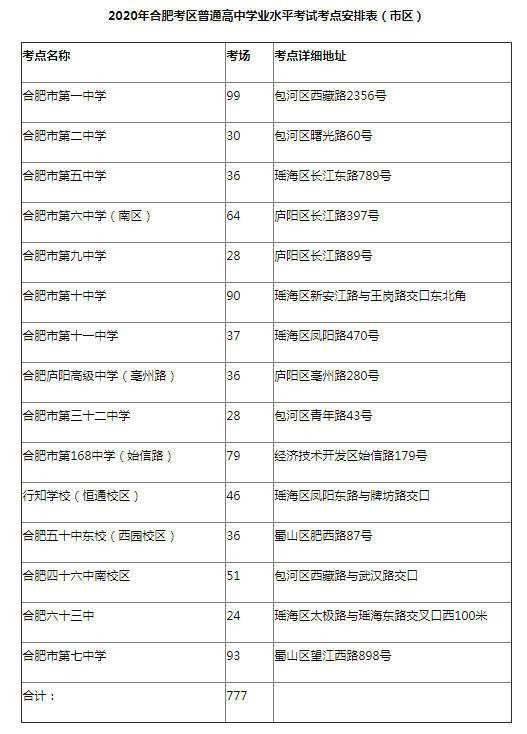 2020年合肥考区普通高中学业水平考试考点安排表（市区）

| 考点名称 | 考场 | 考点详细地址 |
|---|---|---|
| 合肥市第一中学 | 99 | 包河区西藏路2356号 |
| 合肥市第二中学 | 30 | 包河区曙光路60号 |
| 合肥市第五中学 | 36 | 瑶海区长江东路789号 |
| 合肥市第六中学（南区） | 64 | 庐阳区长江路397号 |
| 合肥市第九中学 | 28 | 庐阳区长江路89号 |
| 合肥市第十中学 | 90 | 瑶海区新安江路与王岗路交口东北角 |
| 合肥市第十一中学 | 37 | 瑶海区凤阳路470号 |
| 合肥庐阳高级中学（亳州路） | 36 | 庐阳区亳州路280号 |
| 合肥市第三十二中学 | 28 | 包河区青年路43号 |
| 合肥市第168中学（始信路） | 79 | 经济技术开发区始信路179号 |
| 行知学校（恒通校区） | 46 | 瑶海区凤阳东路与牌坊路交口 |
| 合肥五十中东校（西园校区） | 36 | 蜀山区肥西路87号 |
| 合肥四十六中南校区 | 51 | 包河区西藏路与武汉路交口 |
| 合肥六十三中 | 24 | 瑶海区太极路与瑶海东路交叉口西100米 |
| 合肥市第七中学 | 93 | 蜀山区望江西路898号 |
| 合计： | 777 | |